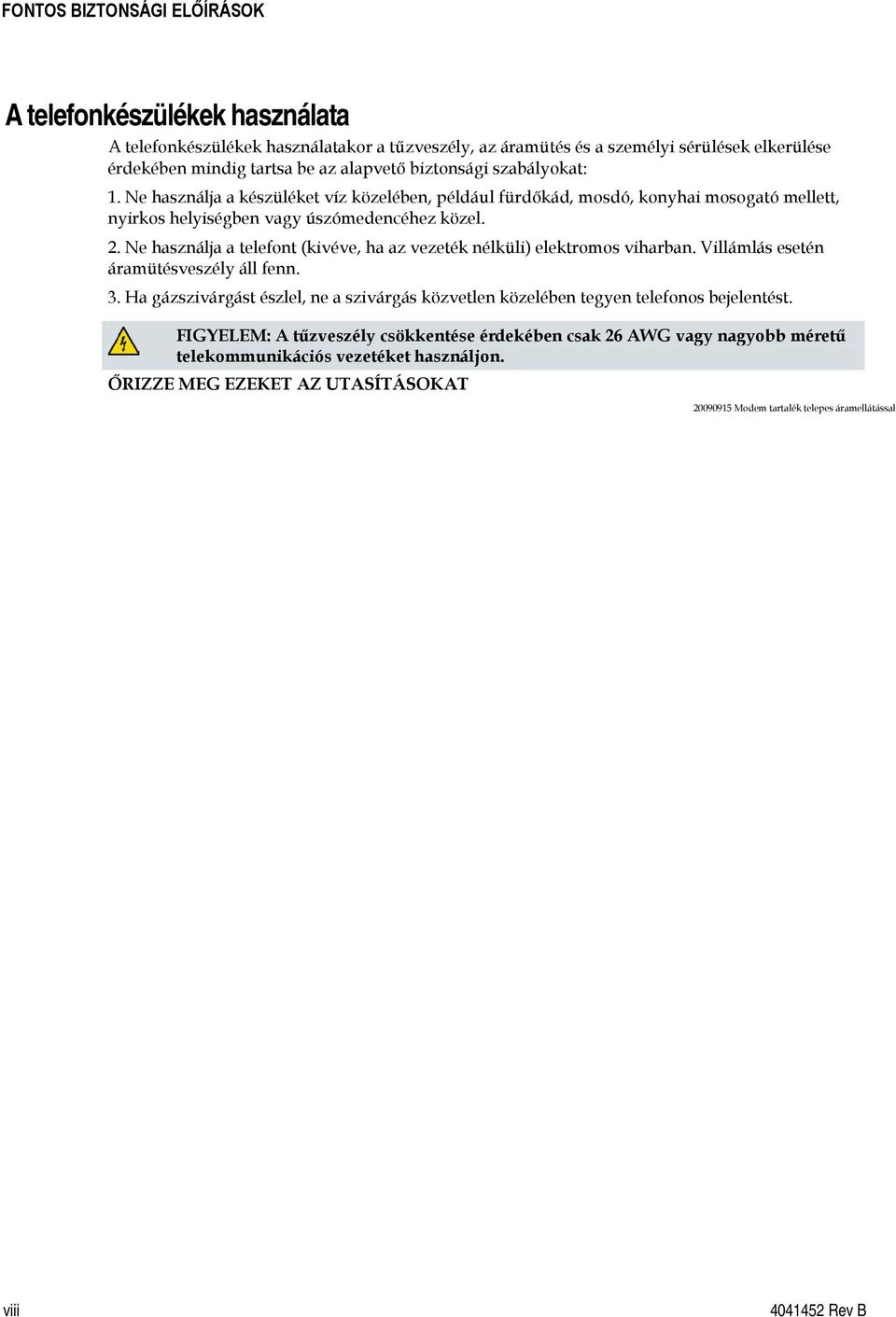 FONTOS BIZTONSÁGI ELŐÍRÁSOK

A telefonkészülékek használata

A telefonkészülékek használatakor a tűzveszély, az áramütés és a személyi sérülések elkerülése érdekében mindig tartsa be az alapvető biztonsági szabályokat:

1. Ne használja a készüléket víz közelében, például fürdőkád, mosdó, konyhai mosogató mellett, nyirkos helyiségben vagy úszómedencéhez közel.

2. Ne használja a telefont (kivéve, ha az vezeték nélküli) elektromos viharban. Villámlás esetén áramütésveszély áll fenn.

3. Ha gázszivárgást észlel, ne a szivárgás közvetlen közelében tegyen telefonos bejelentést.

FIGYELEM: A tűzveszély csökkentése érdekében csak 26 AWG vagy nagyobb méretű telekommunikációs vezetéket használjon.

ŐRIZZE MEG EZEKET AZ UTASÍTÁSOKAT

20090915 Modem tartalék telepes áramellátással

viii

4041452 Rev B